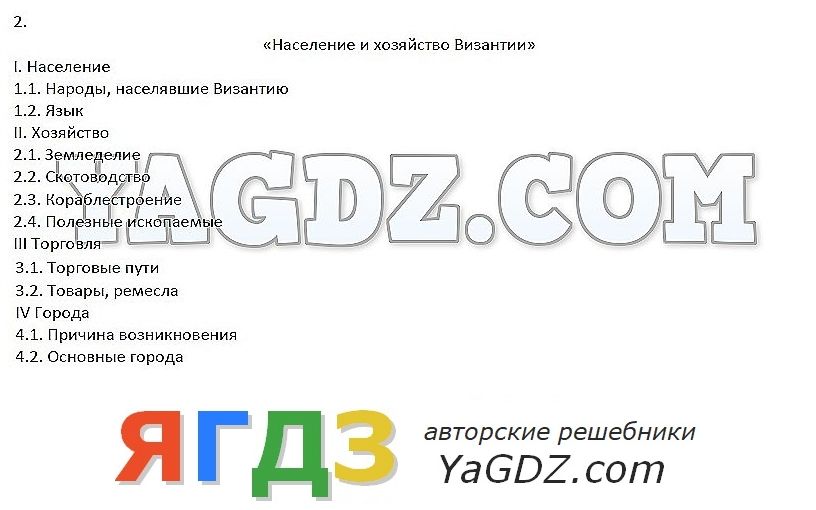 2.

«Население и хозяйство Византии»

I. Население
1.1. Народы, населявшие Византию
1.2. Язык
II. Хозяйство
2.1. Земледелие
2.2. Скотоводство
2.3. Кораблестроение
2.4. Полезные ископаемые
III Торговля
3.1. Торговые пути
3.2. Товары, ремесла
IV Города
4.1. Причина возникновения
4.2. Основные города

YAGDZ.COM

ЯГДЗ авторские решебники YaGDZ.com